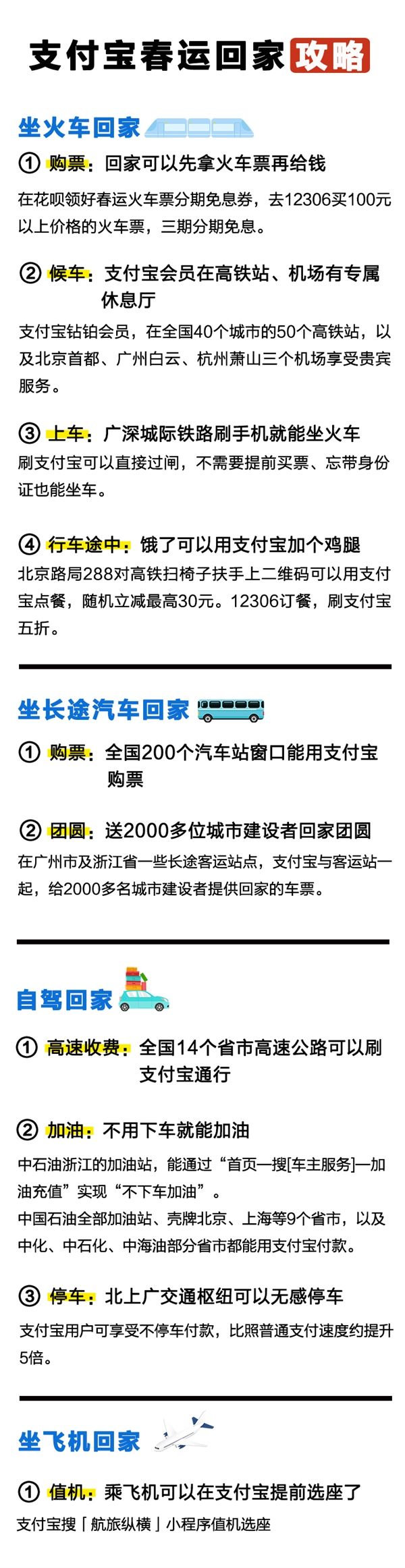 支付宝春运回家攻略

坐火车回家

① 购票：回家可以先拿火车票再给钱

在花呗领好春运火车票分期免息券，去12306买100元以上价格的火车票，三期分期免息。

② 候车：支付宝会员在高铁站、机场有专属休息厅

支付宝钻铂会员，在全国40个城市的50个高铁站，以及北京首都、广州白云、杭州萧山三个机场享受贵宾服务。

③ 上车：广深城际铁路刷手机就能坐火车

刷支付宝可以直接过闸，不需要提前买票、忘带身份证也能坐车。

④ 行车途中：饿了可以用支付宝加个鸡腿

北京路局288对高铁扫椅子扶手上二维码可以用支付宝点餐，随机立减最高30元。12306订餐，刷支付宝五折。

坐长途汽车回家

① 购票：全国200个汽车站窗口能用支付宝购票

② 团圆：送2000多位城市建设者回家团圆

在广州市及浙江省一些长途客运站点，支付宝与客运站一起，给2000多名城市建设者提供回家的车票。

自驾回家

① 高速收费：全国14个省市高速公路可以刷支付宝通行

② 加油：不用下车就能加油

中石油浙江的加油站，能通过“首页—搜[车主服务]—加油充值”实现“不下车加油”。

中国石油全部加油站、壳牌北京、上海等9个省市，以及中化、中石化、中海油部分省市都能用支付宝付款。

③ 停车：北上广交通枢纽可以无感停车

支付宝用户可享受不停车付款，比照普通支付速度约提升5倍。

坐飞机回家

① 值机：乘飞机可以在支付宝提前选座了

支付宝搜「航旅纵横」小程序值机选座